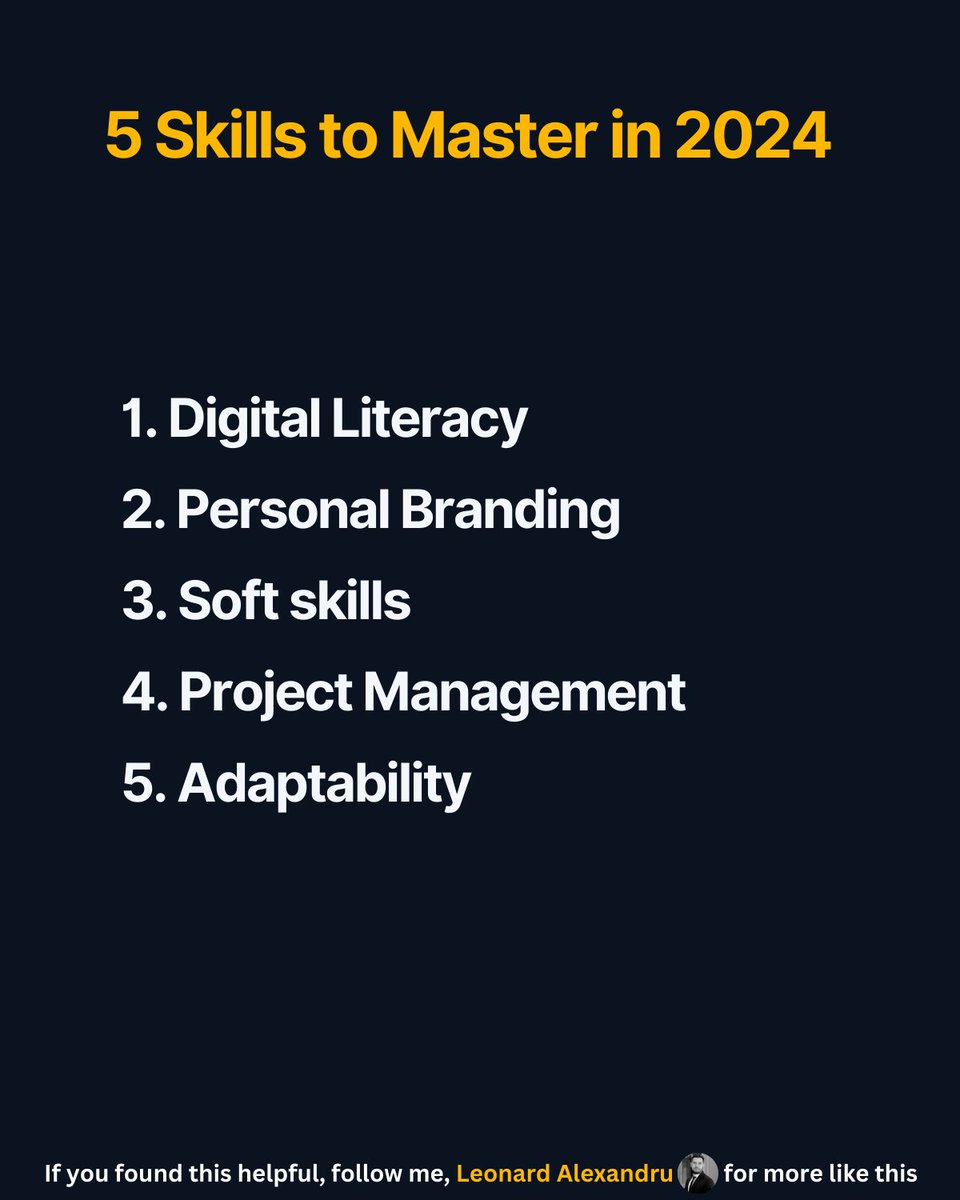 5 Skills to Master in 2024

1. Digital Literacy
2. Personal Branding
3. Soft skills
4. Project Management
5. Adaptability

If you found this helpful, follow me, Leonard Alexandru for more like this